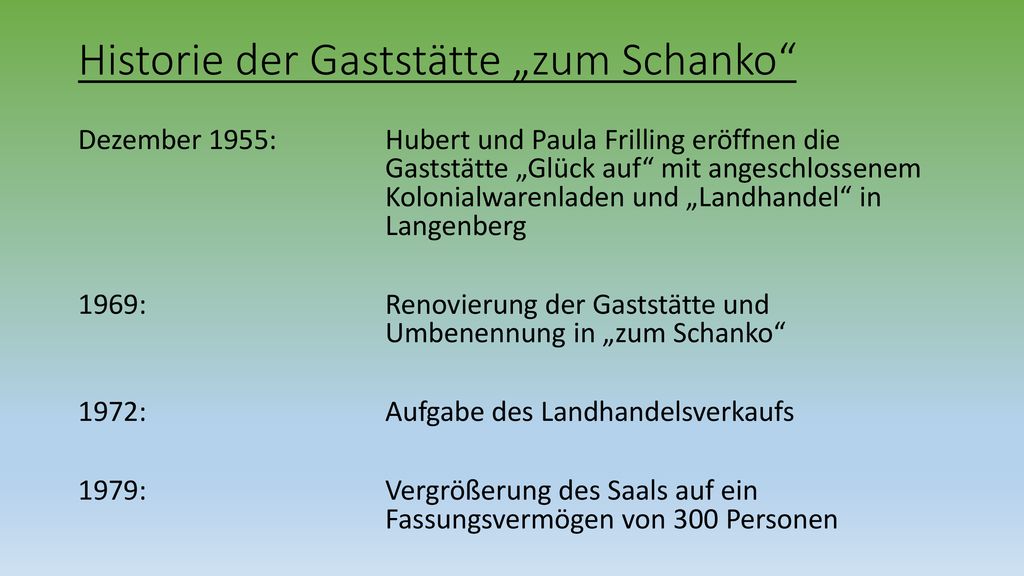 Historie der Gaststätte „zum Schanko“

Dezember 1955: Hubert und Paula Frilling eröffnen die Gaststätte „Glück auf“ mit angeschlossenem Kolonialwarenladen und „Landhandel“ in Langenberg

1969: Renovierung der Gaststätte und Umbenennung in „zum Schanko“

1972: Aufgabe des Landhandelsverkaufs

1979: Vergrößerung des Saals auf ein Fassungsvermögen von 300 Personen